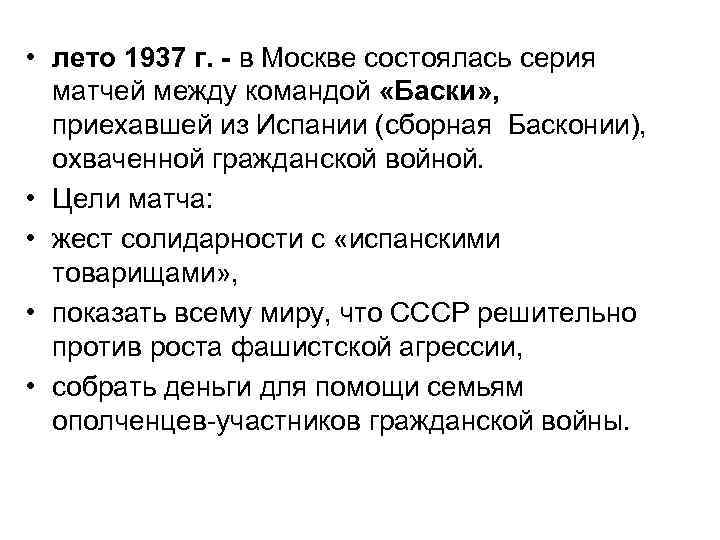 • лето 1937 г. - в Москве состоялась серия матчей между командой «Баски», приехавшей из Испании (сборная Басконии), охваченной гражданской войной.

• Цели матча:

• жест солидарности с «испанскими товарищами»,

• показать всему миру, что СССР решительно против роста фашистской агрессии,

• собрать деньги для помощи семьям ополченцев-участников гражданской войны.